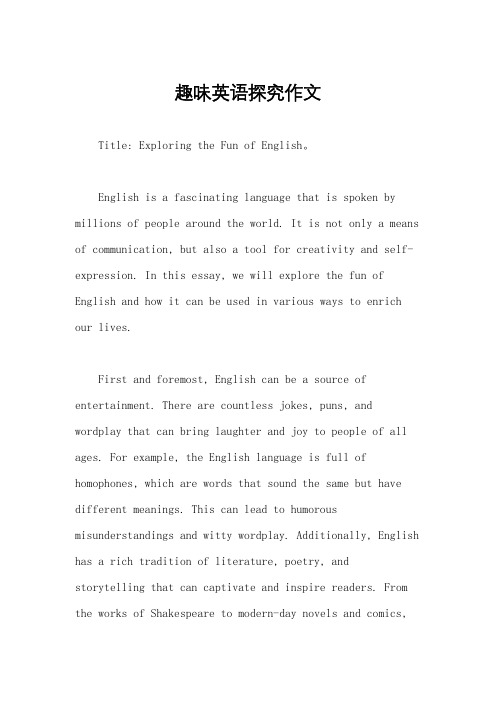 趣味英语探究作文

Title: Exploring the Fun of English。

English is a fascinating language that is spoken by millions of people around the world. It is not only a means of communication, but also a tool for creativity and self-expression. In this essay, we will explore the fun of English and how it can be used in various ways to enrich our lives.

First and foremost, English can be a source of entertainment. There are countless jokes, puns, and wordplay that can bring laughter and joy to people of all ages. For example, the English language is full of homophones, which are words that sound the same but have different meanings. This can lead to humorous misunderstandings and witty wordplay. Additionally, English has a rich tradition of literature, poetry, and storytelling that can captivate and inspire readers. From the works of Shakespeare to modern-day novels and comics,